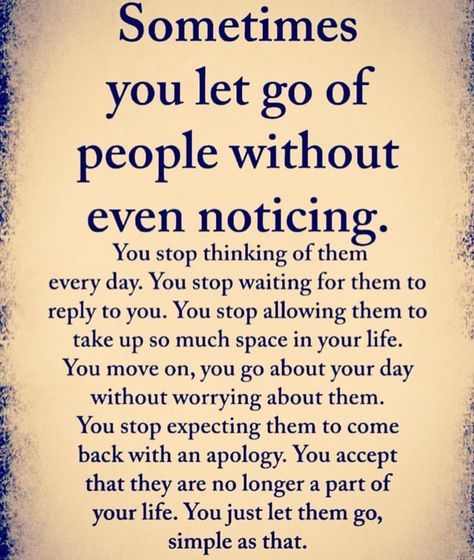 Sometimes you let go of people without even noticing.

You stop thinking of them every day. You stop waiting for them to reply to you. You stop allowing them to take up so much space in your life. You move on, you go about your day without worrying about them. You stop expecting them to come back with an apology. You accept that they are no longer a part of your life. You just let them go, simple as that.